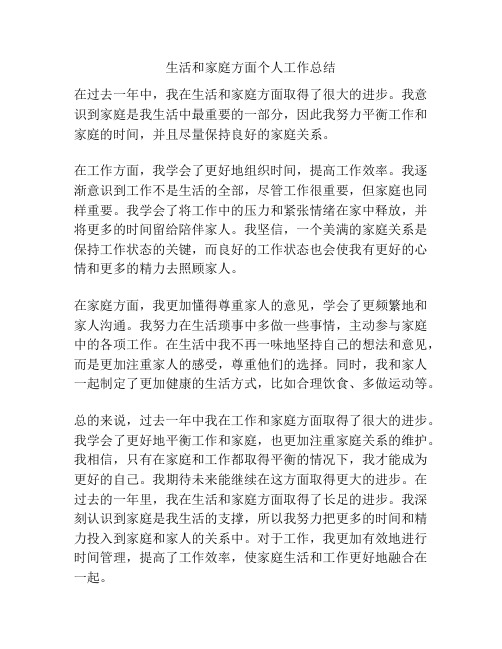 生活和家庭方面个人工作总结

在过去一年中，我在生活和家庭方面取得了很大的进步。我意识到家庭是我生活中最重要的一部分，因此我努力平衡工作和家庭的时间，并且尽量保持良好的家庭关系。

在工作方面，我学会了更好地组织时间，提高工作效率。我逐渐意识到工作不是生活的全部，尽管工作很重要，但家庭也同样重要。我学会了将工作中的压力和紧张情绪在家中释放，并将更多的时间留给陪伴家人。我坚信，一个美满的家庭关系是保持工作状态的关键，而良好的工作状态也会使我有更好的心情和更多的精力去照顾家人。

在家庭方面，我更加懂得尊重家人的意见，学会了更频繁地和家人沟通。我努力在生活琐事中多做一些事情，主动参与家庭中的各项工作。在生活中我不再一味地坚持自己的想法和意见，而是更加注重家人的感受，尊重他们的选择。同时，我和家人一起制定了更加健康的生活方式，比如合理饮食、多做运动等。

总的来说，过去一年中我在工作和家庭方面取得了很大的进步。我学会了更好地平衡工作和家庭，也更加注重家庭关系的维护。我相信，只有在家庭和工作都取得平衡的情况下，我才能成为更好的自己。我期待未来能继续在这方面取得更大的进步。在过去的一年里，我在生活和家庭方面取得了长足的进步。我深刻认识到家庭是我生活的支撑，所以我努力把更多的时间和精力投入到家庭和家人的关系中。对于工作，我更加有效地进行时间管理，提高了工作效率，使家庭生活和工作更好地融合在一起。